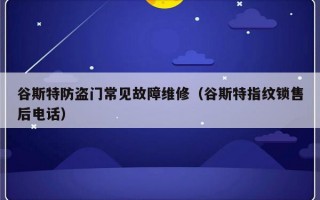 谷斯特防盗门常见故障维修（谷斯特指纹锁售后电话）